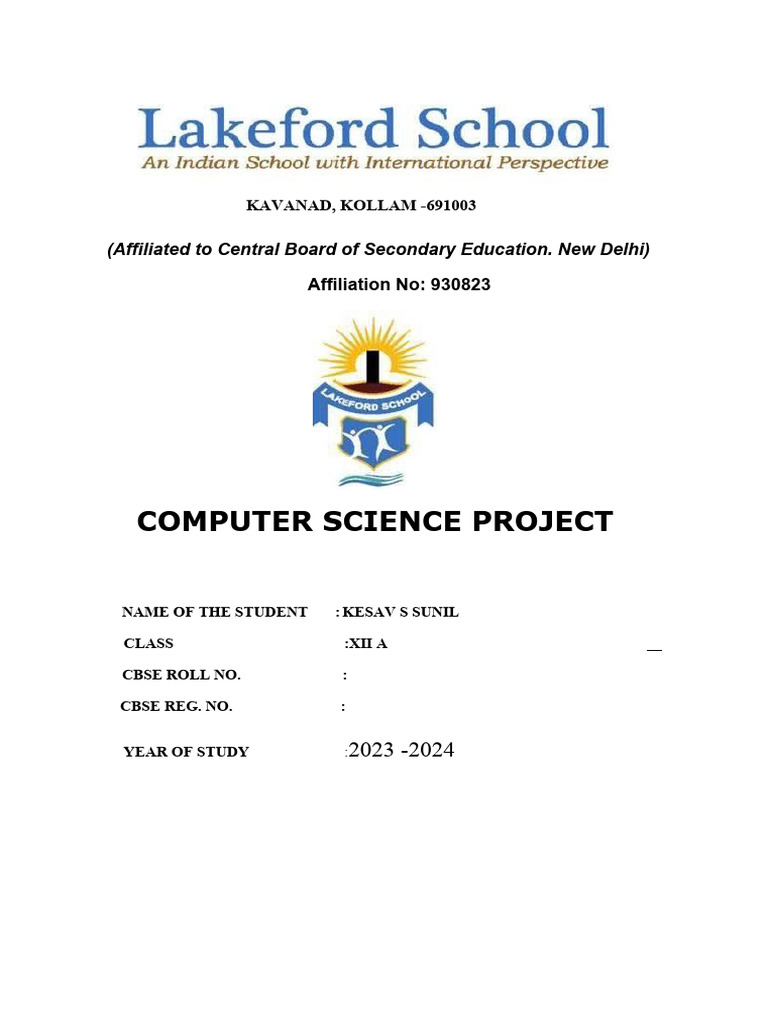 Lakeford School
An Indian School with International Perspective

KAVANAD, KOLLAM -691003

(Affiliated to Central Board of Secondary Education. New Delhi)

Affiliation No: 930823

LAKEFORD SCHOOL

COMPUTER SCIENCE PROJECT

NAME OF THE STUDENT : KESAV S SUNIL

CLASS :XII A

CBSE ROLL NO. :

CBSE REG. NO. :

YEAR OF STUDY :2023 -2024